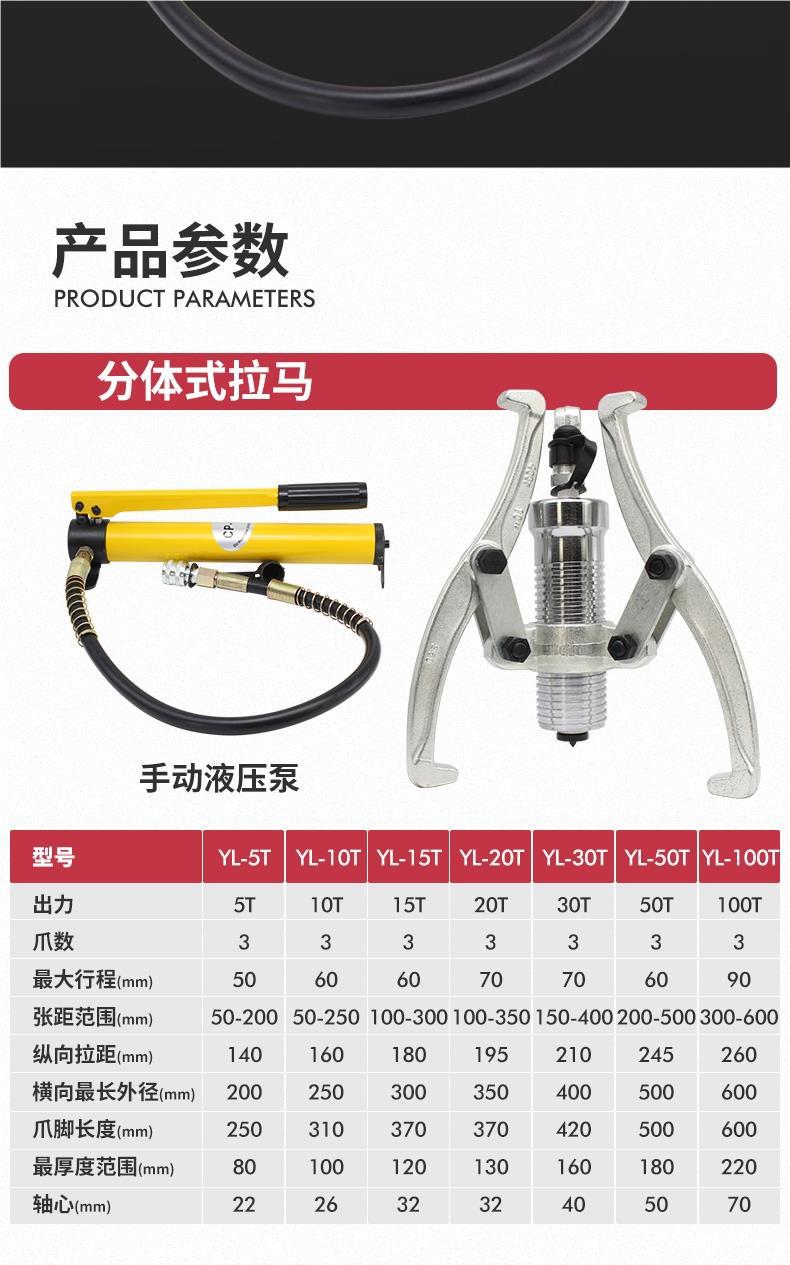 产品参数
PRODUCT PARAMETERS

分体式拉马

手动液压泵

| 型号 | YL-5T | YL-10T | YL-15T | YL-20T | YL-30T | YL-50T | YL-100T |
|---|---|---|---|---|---|---|---|
| 出力 | 5T | 10T | 15T | 20T | 30T | 50T | 100T |
| 爪数 | 3 | 3 | 3 | 3 | 3 | 3 | 3 |
| 最大行程(mm) | 50 | 60 | 60 | 70 | 70 | 60 | 90 |
| 张距范围(mm) | 50-200 | 50-250 | 100-300 | 100-350 | 150-400 | 200-500 | 300-600 |
| 纵向拉距(mm) | 140 | 160 | 180 | 195 | 210 | 245 | 260 |
| 横向最长外径(mm) | 200 | 250 | 300 | 350 | 400 | 500 | 600 |
| 爪脚长度(mm) | 250 | 310 | 370 | 370 | 420 | 500 | 600 |
| 最厚度范围(mm) | 80 | 100 | 120 | 130 | 160 | 180 | 220 |
| 轴心(mm) | 22 | 26 | 32 | 32 | 40 | 50 | 70 |